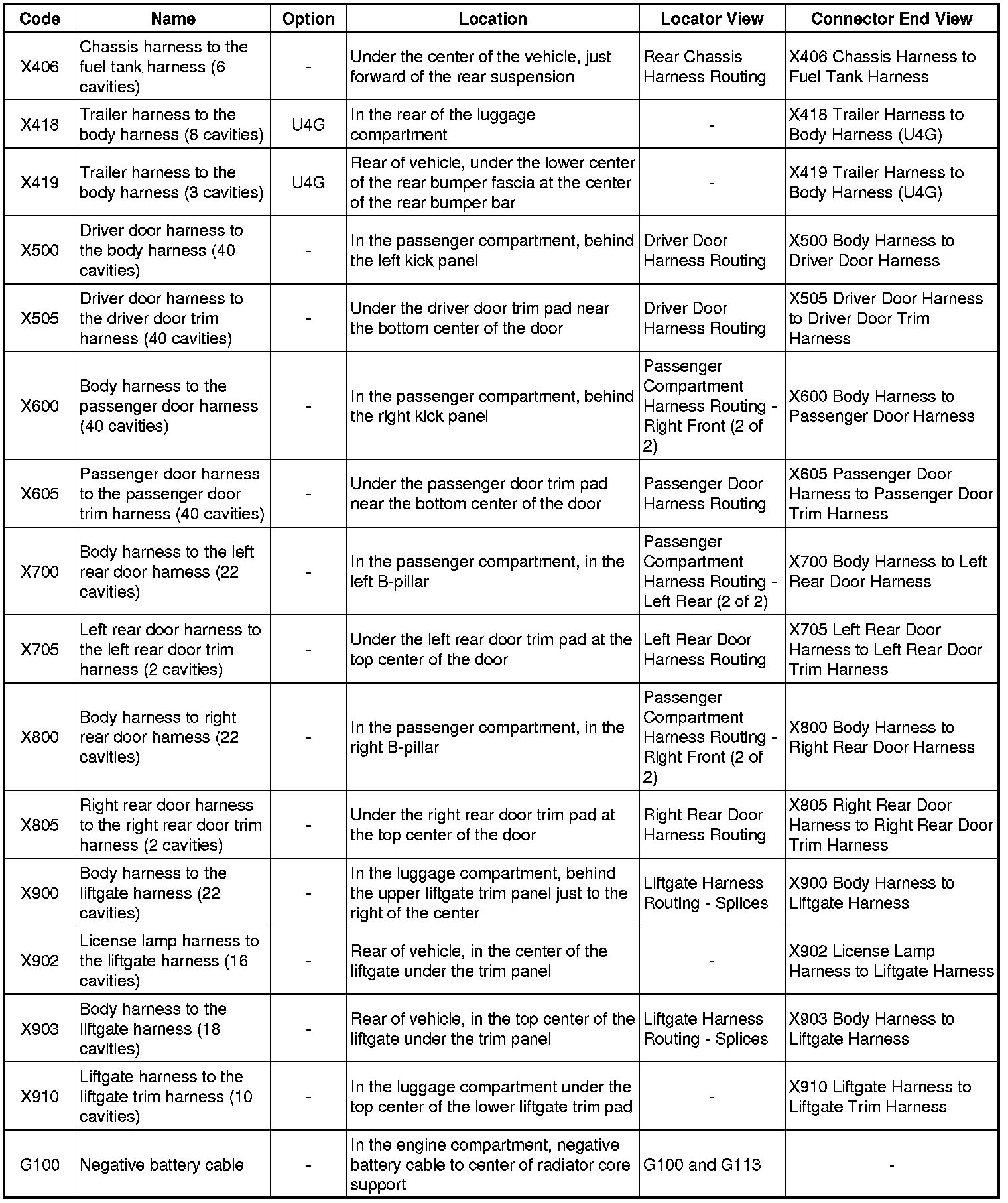 | Code | Name | Option | Location | Locator View | Connector End View |
|---|---|---|---|---|---|
| X406 | Chassis harness to the fuel tank harness (6 cavities) | - | Under the center of the vehicle, just forward of the rear suspension | Rear Chassis Harness Routing | X406 Chassis Harness to Fuel Tank Harness |
| X418 | Trailer harness to the body harness (8 cavities) | U4G | In the rear of the luggage compartment | - | X418 Trailer Harness to Body Harness (U4G) |
| X419 | Trailer harness to the body harness (3 cavities) | U4G | Rear of vehicle, under the lower center of the rear bumper fascia at the center of the rear bumper bar | - | X419 Trailer Harness to Body Harness (U4G) |
| X500 | Driver door harness to the body harness (40 cavities) | - | In the passenger compartment, behind the left kick panel | Driver Door Harness Routing | X500 Body Harness to Driver Door Harness |
| X505 | Driver door harness to the driver door trim harness (40 cavities) | - | Under the driver door trim pad near the bottom center of the door | Driver Door Harness Routing | X505 Driver Door Harness to Driver Door Trim Harness |
| X600 | Body harness to the passenger door harness (40 cavities) | - | In the passenger compartment, behind the right kick panel | Passenger Compartment Harness Routing - Right Front (2 of 2) | X600 Body Harness to Passenger Door Harness |
| X605 | Passenger door harness to the passenger door trim harness (40 cavities) | - | Under the passenger door trim pad near the bottom center of the door | Passenger Door Harness Routing | X605 Passenger Door Harness to Passenger Door Trim Harness |
| X700 | Body harness to the left rear door harness (22 cavities) | - | In the passenger compartment, in the left B-pillar | Passenger Compartment Harness Routing - Left Rear (2 of 2) | X700 Body Harness to Left Rear Door Harness |
| X705 | Left rear door harness to the left rear door trim harness (2 cavities) | - | Under the left rear door trim pad at the top center of the door | Left Rear Door Harness Routing | X705 Left Rear Door Harness to Left Rear Door Trim Harness |
| X800 | Body harness to right rear door harness (22 cavities) | - | In the passenger compartment, in the right B-pillar | Passenger Compartment Harness Routing - Right Front (2 of 2) | X800 Body Harness to Right Rear Door Harness |
| X805 | Right rear door harness to the right rear door trim harness (2 cavities) | - | Under the right rear door trim pad at the top center of the door | Right Rear Door Harness Routing | X805 Right Rear Door Harness to Right Rear Door Trim Harness |
| X900 | Body harness to the liftgate harness (22 cavities) | - | In the luggage compartment, behind the upper liftgate trim panel just to the right of the center | Liftgate Harness Routing - Splices | X900 Body Harness to Liftgate Harness |
| X902 | License lamp harness to the liftgate harness (16 cavities) | - | Rear of vehicle, in the center of the liftgate under the trim panel | - | X902 License Lamp Harness to Liftgate Harness |
| X903 | Body harness to the liftgate harness (18 cavities) | - | Rear of vehicle, in the top center of the liftgate under the trim panel | Liftgate Harness Routing - Splices | X903 Body Harness to Liftgate Harness |
| X910 | Liftgate harness to the liftgate trim harness (10 cavities) | - | In the luggage compartment under the top center of the lower liftgate trim pad | - | X910 Liftgate Harness to Liftgate Trim Harness |
| G100 | Negative battery cable | - | In the engine compartment, negative battery cable to center of radiator core support | G100 and G113 | - |